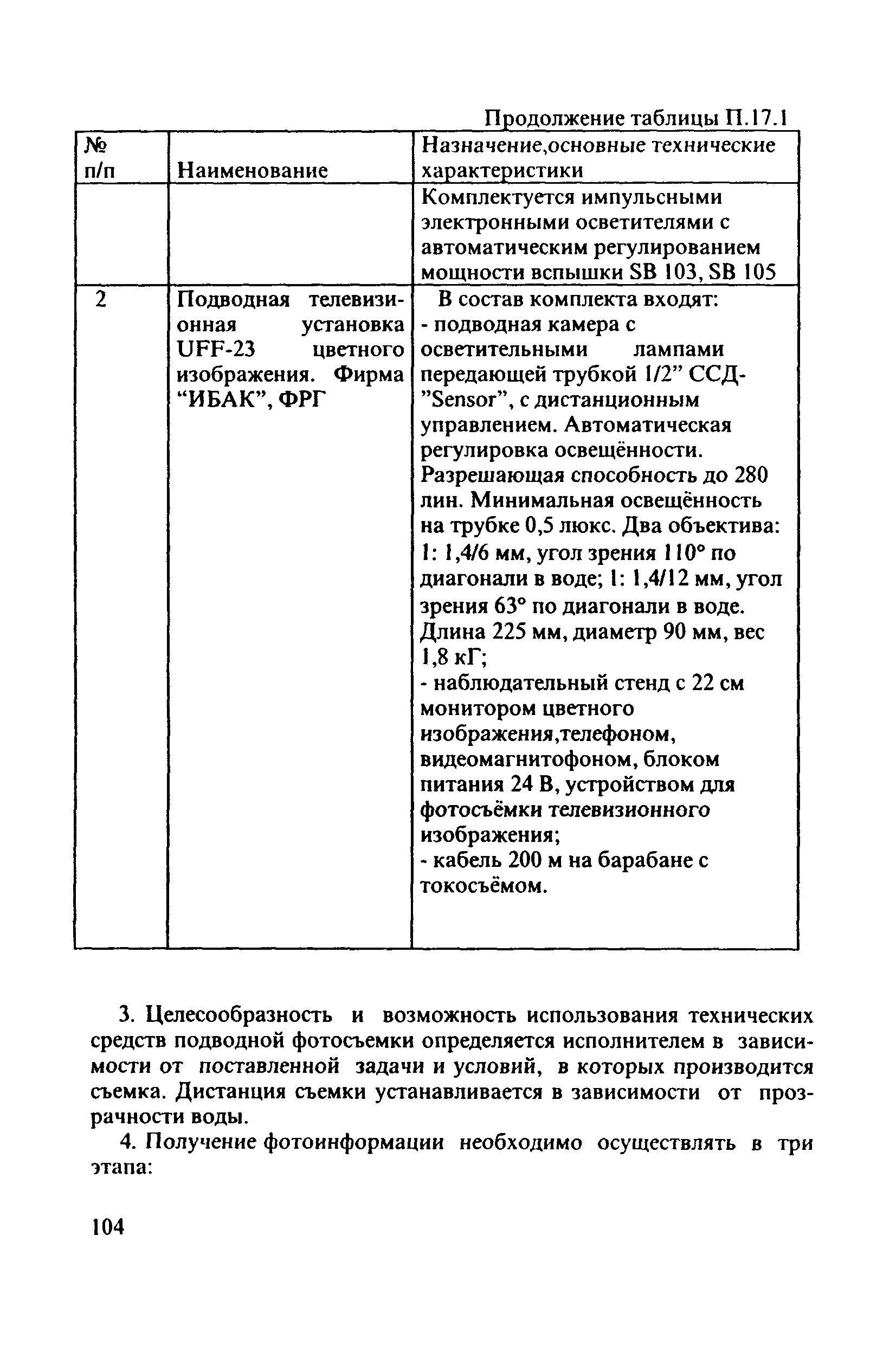 Продолжение таблицы П.17.1

| № п/п | Наименование | Назначение,основные технические характеристики |
|---|---|---|
| | | Комплектуется импульсными электронными осветителями с автоматическим регулированием мощности вспышки SB 103, SB 105 |
| 2 | Подводная телевизионная установка UFF-23 цветного изображения. Фирма “ИБАК”, ФРГ | В состав комплекта входят: - подводная камера с осветительными лампами передающей трубкой 1/2” ССД-”Sensor”, с дистанционным управлением. Автоматическая регулировка освещённости. Разрешающая способность до 280 лин. Минимальная освещённость на трубке 0,5 люкс. Два объектива: 1: 1,4/6 мм, угол зрения 110° по диагонали в воде; 1: 1,4/12 мм, угол зрения 63° по диагонали в воде. Длина 225 мм, диаметр 90 мм, вес 1,8 кГ; - наблюдательный стенд с 22 см монитором цветного изображения,телефоном, видеомагнитофоном, блоком питания 24 В, устройством для фотосъёмки телевизионного изображения; - кабель 200 м на барабане с токосъёмом. |

3. Целесообразность и возможность использования технических средств подводной фотосъемки определяется исполнителем в зависимости от поставленной задачи и условий, в которых производится съемка. Дистанция съемки устанавливается в зависимости от прозрачности воды.

4. Получение фотоинформации необходимо осуществлять в три этапа:

104